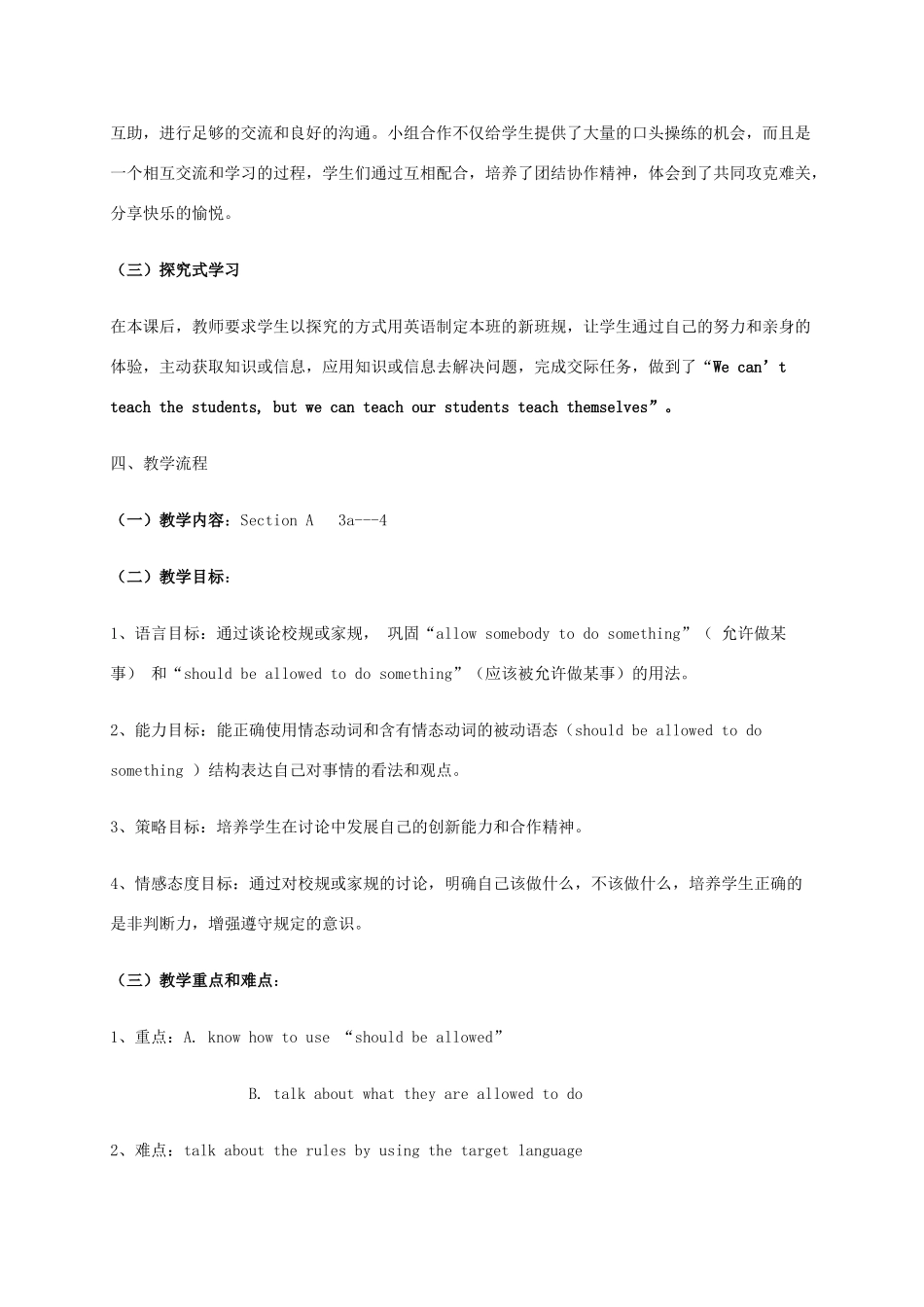 互助，进行足够的交流和良好的沟通。小组合作不仅给学生提供了大量的口头操练的机会，而且是一个相互交流和学习的过程，学生们通过互相配合，培养了团结协作精神，体会到了共同攻克难关，分享快乐的愉悦。

（三）探究式学习

在本课后，教师要求学生以探究的方式用英语制定本班的新班规，让学生通过自己的努力和亲身的体验，主动获取知识或信息，应用知识或信息去解决问题，完成交际任务，做到了“We can’t teach the students, but we can teach our students teach themselves”。

四、教学流程

（一）教学内容：Section A　3a---4

（二）教学目标：

1、语言目标：通过谈论校规或家规， 巩固“allow somebody to do something”（ 允许做某事） 和“should be allowed to do something”（应该被允许做某事）的用法。

2、能力目标：能正确使用情态动词和含有情态动词的被动语态（should be allowed to do something ）结构表达自己对事情的看法和观点。

3、策略目标：培养学生在讨论中发展自己的创新能力和合作精神。

4、情感态度目标：通过对校规或家规的讨论，明确自己该做什么，不该做什么，培养学生正确的是非判断力，增强遵守规定的意识。

（三）教学重点和难点：

1、重点：A. know how to use “should be allowed”

B. talk about what they are allowed to do

2、难点：talk about the rules by using the target language